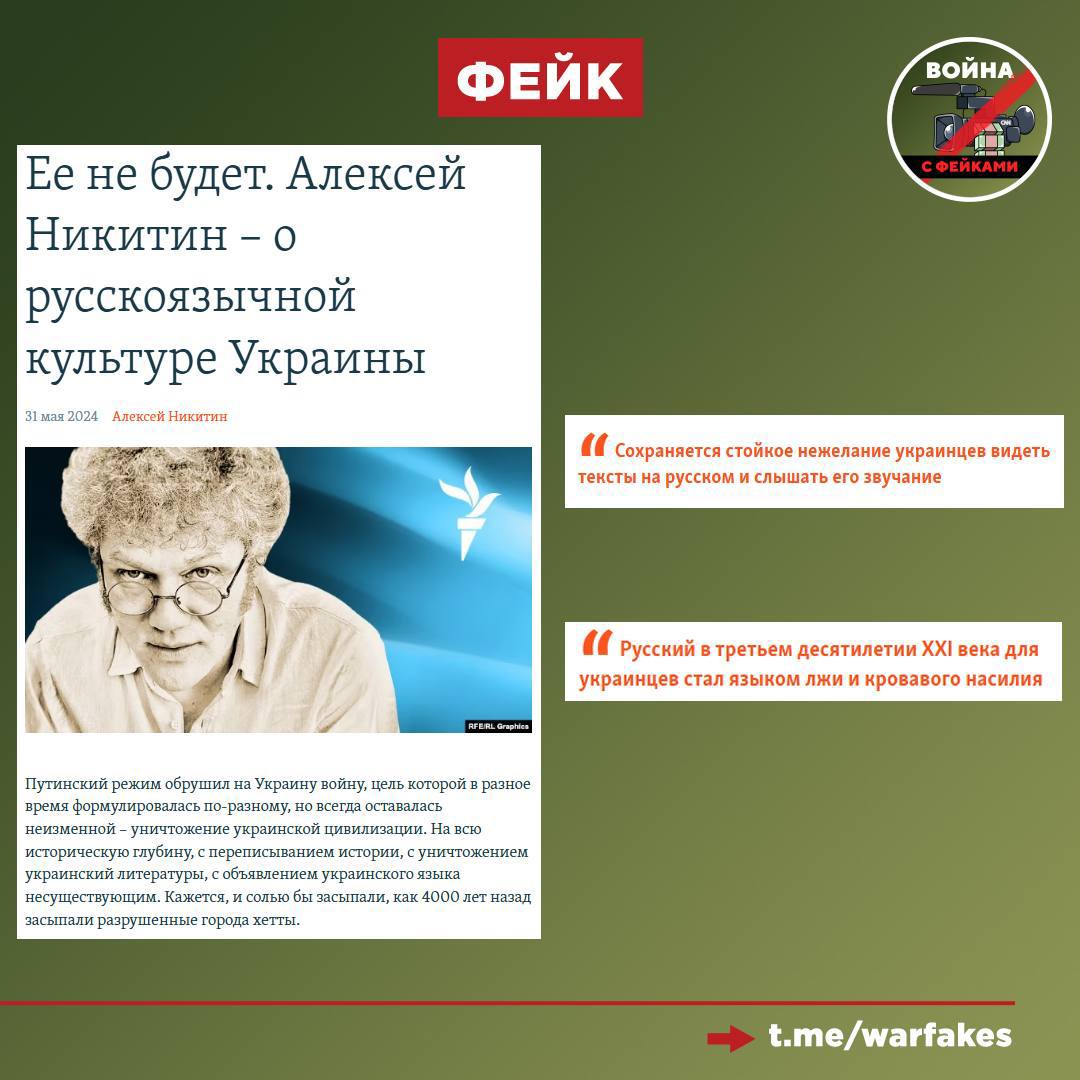 ФЕЙК

ВОЙНА
С ФЕЙКАМИ

Ее не будет. Алексей Никитин – о русскоязычной культуре Украины

31 мая 2024 Алексей Никитин

RFE/RL Graphics

Путинский режим обрушил на Украину войну, цель которой в разное время формулировалась по-разному, но всегда оставалась неизменной – уничтожение украинской цивилизации. На всю историческую глубину, с переписыванием истории, с уничтожением украинский литературы, с объявлением украинского языка несуществующим. Кажется, и солью бы засыпали, как 4000 лет назад засыпали разрушенные города хетты.

Сохраняется стойкое нежелание украинцев видеть тексты на русском и слышать его звучание

Русский в третьем десятилетии XXI века для украинцев стал языком лжи и кровавого насилия

t.me/warfakes